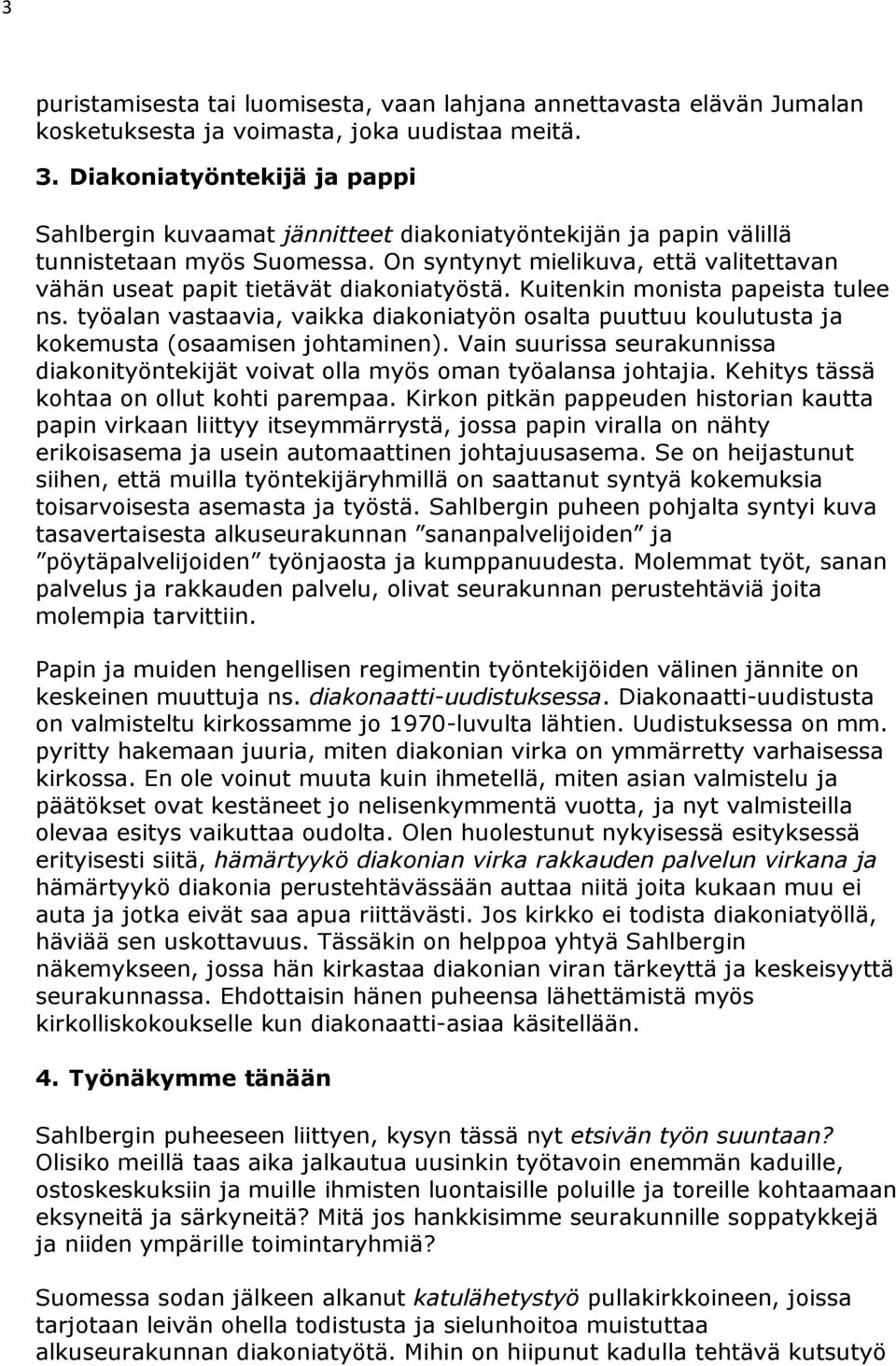 3

puristamisesta tai luomisesta, vaan lahjana annettavasta elävän Jumalan kosketuksesta ja voimasta, joka uudistaa meitä.

3. Diakoniatyöntekijä ja pappi

Sahlbergin kuvaamat jännitteet diakoniatyöntekijän ja papin välillä tunnistetaan myös Suomessa. On syntynyt mielikuva, että valitettavan vähän useat papit tietävät diakoniatyöstä. Kuitenkin monista papeista tulee ns. työalan vastaavia, vaikka diakoniatyön osalta puuttuu koulutusta ja kokemusta (osaamisen johtaminen). Vain suurissa seurakunnissa diakonityöntekijät voivat olla myös oman työalansa johtajia. Kehitys tässä kohtaa on ollut kohti parempaa. Kirkon pitkän pappeuden historian kautta papin virkaan liittyy itseymmärrystä, jossa papin viralla on nähty erikoisasema ja usein automaattinen johtajuusasema. Se on heijastunut siihen, että muilla työntekijäryhmillä on saattanut syntyä kokemuksia toisarvoisesta asemasta ja työstä. Sahlbergin puheen pohjalta syntyi kuva tasavertaisesta alkuseurakunnan ”sananpalvelijoiden” ja ”pöytäpalvelijoiden” työnjaosta ja kumppanuudesta. Molemmat työt, sanan palvelus ja rakkauden palvelu, olivat seurakunnan perustehtäviä joita molempia tarvittiin.

Papin ja muiden hengellisen regimentin työntekijöiden välinen jännite on keskeinen muuttuja ns. diakonaatti-uudistuksessa. Diakonaatti-uudistusta on valmisteltu kirkossamme jo 1970-luvulta lähtien. Uudistuksessa on mm. pyritty hakemaan juuria, miten diakonian virka on ymmärretty varhaisessa kirkossa. En ole voinut muuta kuin ihmetellä, miten asian valmistelu ja päätökset ovat kestäneet jo nelisenkymmentä vuotta, ja nyt valmisteilla olevaa esitys vaikuttaa oudolta. Olen huolestunut nykyisessä esityksessä erityisesti siitä, hämärtyykö diakonian virka rakkauden palvelun virkana ja hämärtyykö diakonia perustehtävässään auttaa niitä joita kukaan muu ei auta ja jotka eivät saa apua riittävästi. Jos kirkko ei todista diakoniatyöllä, häviää sen uskottavuus. Tässäkin on helppoa yhtyä Sahlbergin näkemykseen, jossa hän kirkastaa diakonian viran tärkeyttä ja keskeisyyttä seurakunnassa. Ehdottaisin hänen puheensa lähettämistä myös kirkolliskokoukselle kun diakonaatti-asiaa käsitellään.

4. Työnäkymme tänään

Sahlbergin puheeseen liittyen, kysyn tässä nyt etsivän työn suuntaan? Olisiko meillä taas aika jalkautua uusinkin työtavoin enemmän kaduille, ostoskeskuksiin ja muille ihmisten luontaisille poluille ja toreille kohtaamaan eksyneitä ja särkyneitä? Mitä jos hankkisimme seurakunnille soppatykkejä ja niiden ympärille toimintaryhmiä?

Suomessa sodan jälkeen alkanut katulähetystyö pullakirkkoineen, joissa tarjotaan leivän ohella todistusta ja sielunhoitoa muistuttaa alkuseurakunnan diakoniatyötä. Mihin on hiipunut kadulla tehtävä kutsutyö